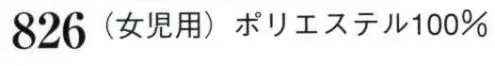 826（女児用）ポリエステル100%